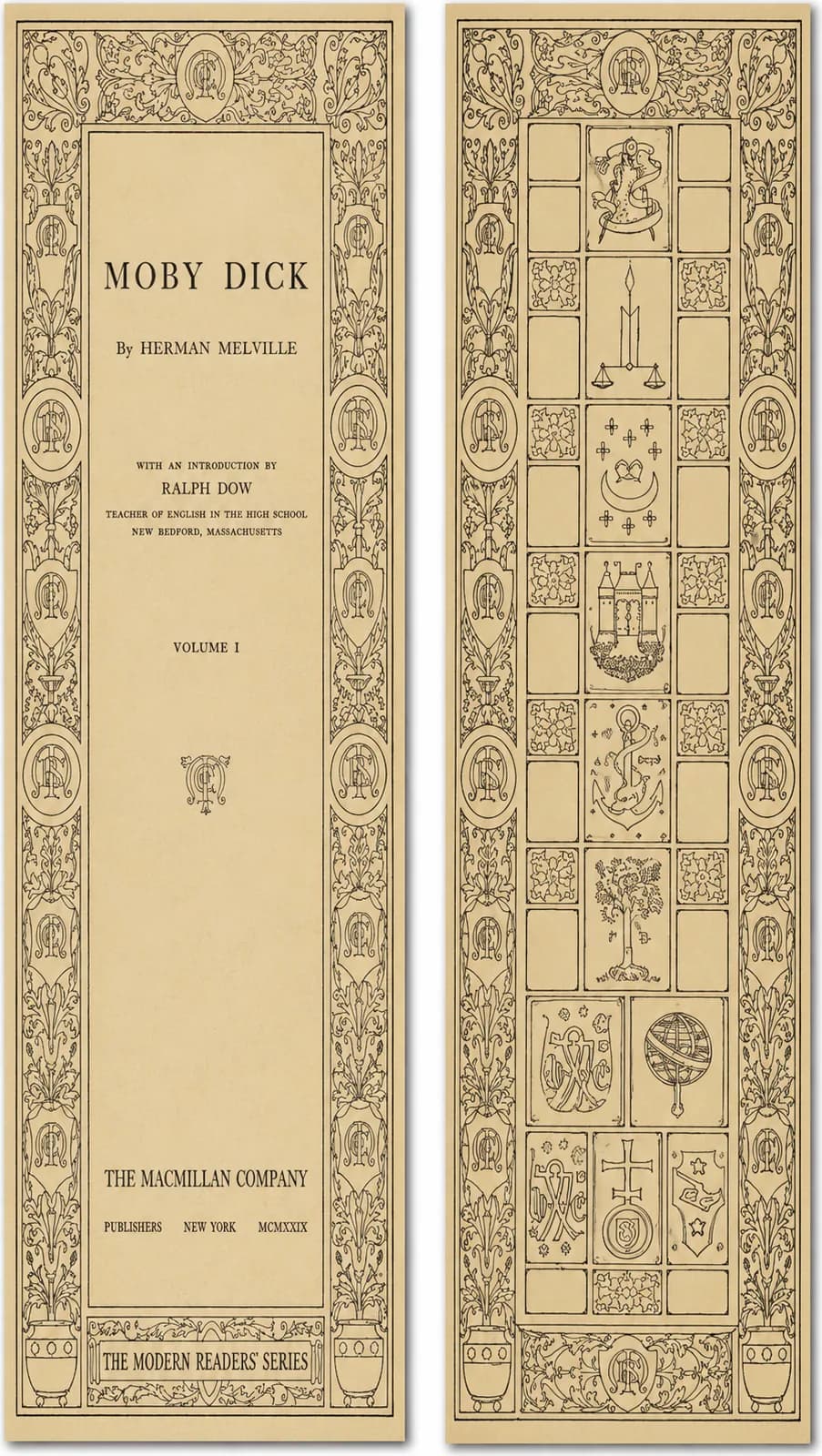 MOBY DICK

By HERMAN MELVILLE

WITH AN INTRODUCTION BY
RALPH DOW
TEACHER OF ENGLISH IN THE HIGH SCHOOL
NEW BEDFORD, MASSACHUSETTS

VOLUME I

THE MACMILLAN COMPANY

PUBLISHERS NEW YORK MCMXXIX

THE MODERN READERS' SERIES